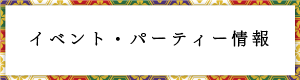 イベント・パーティー情報